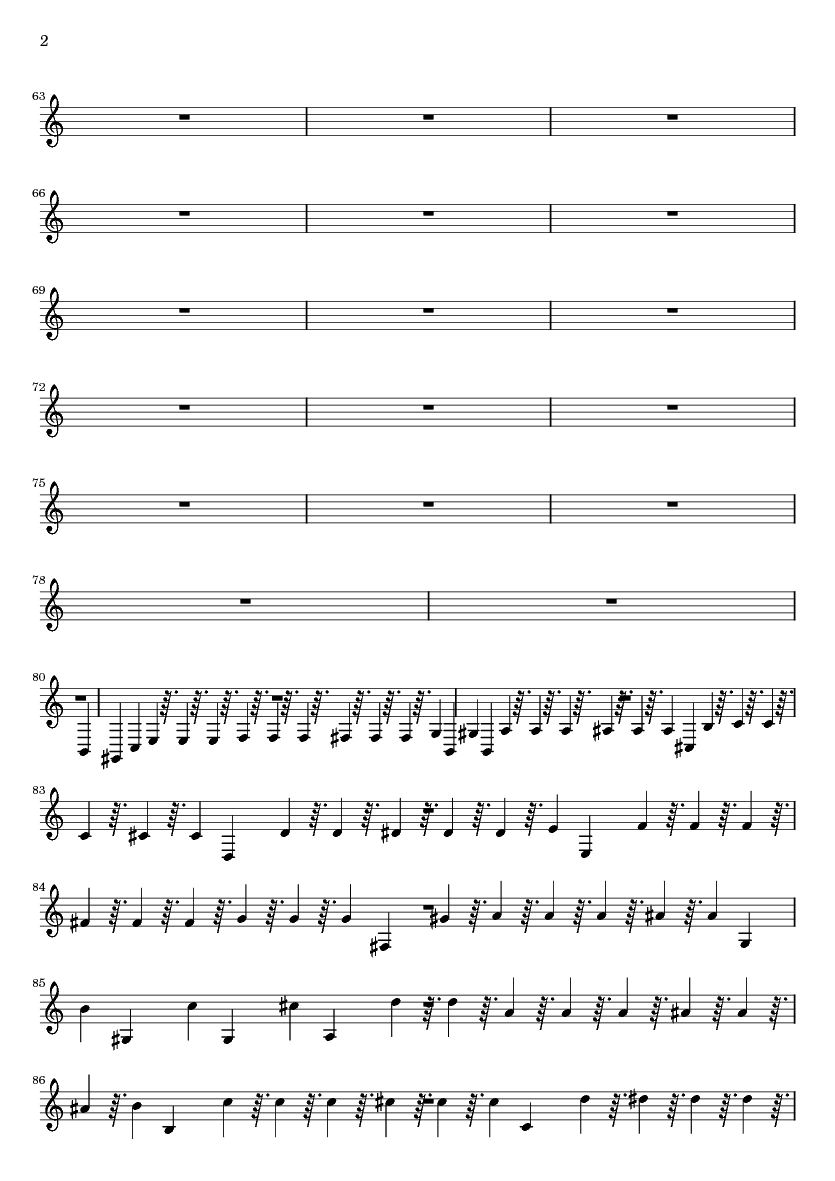 2

63

66

69

72

75

78

80

83

84

85

86